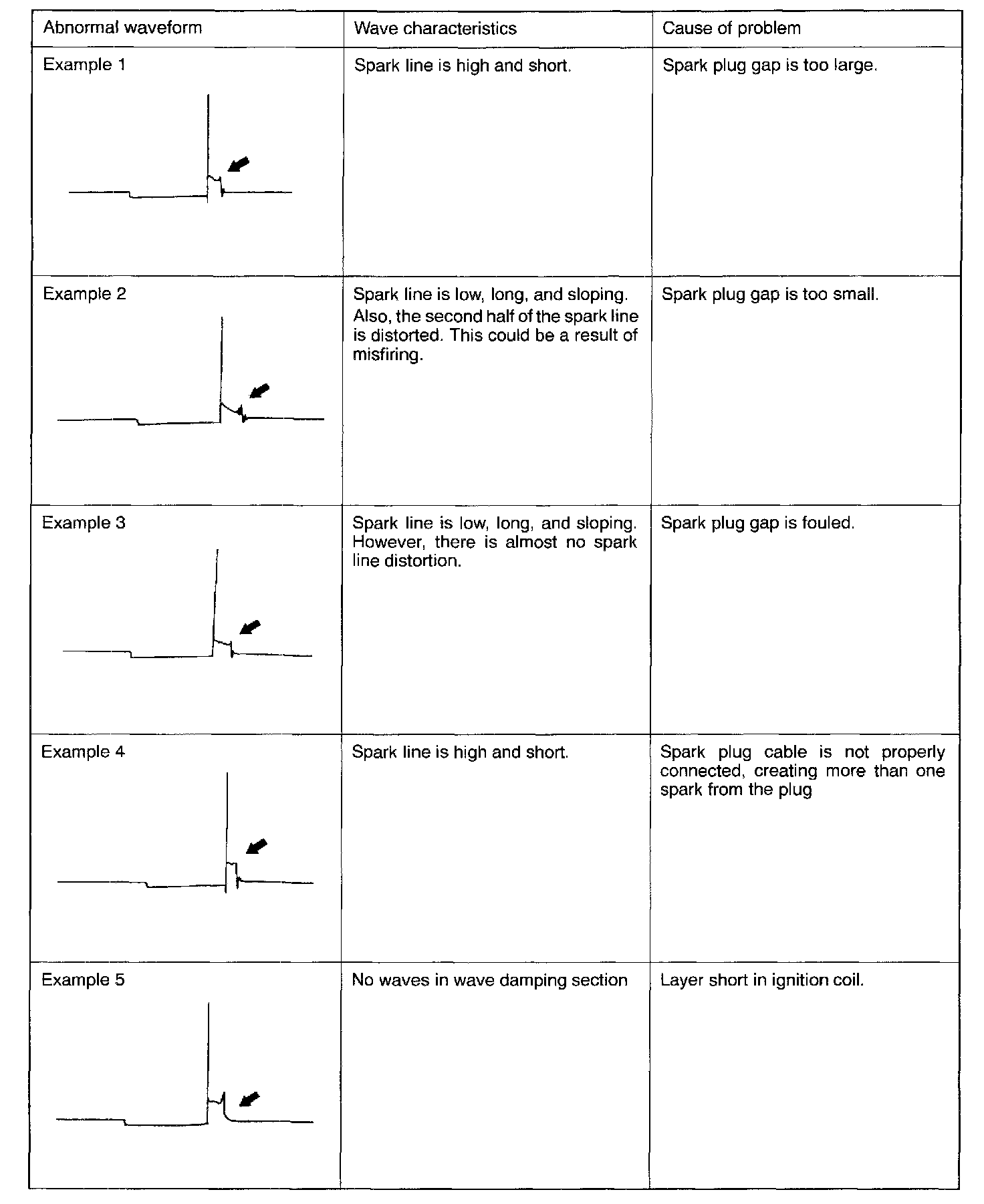 | Abnormal waveform | Wave characteristics | Cause of problem |
|---|---|---|
| Example 1 | Spark line is high and short. | Spark plug gap is too large. |
| Example 2 | Spark line is low, long, and sloping. Also, the second half of the spark line is distorted. This could be a result of misfiring. | Spark plug gap is too small. |
| Example 3 | Spark line is low, long, and sloping. However, there is almost no spark line distortion. | Spark plug gap is fouled. |
| Example 4 | Spark line is high and short. | Spark plug cable is not properly connected, creating more than one spark from the plug |
| Example 5 | No waves in wave damping section | Layer short in ignition coil. |